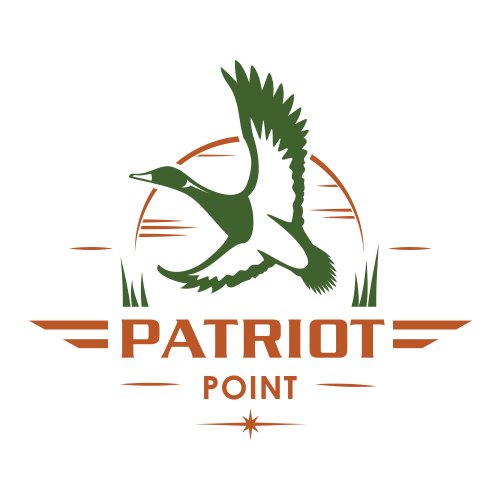 PATRIOT
POINT